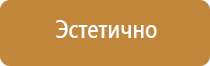 Эстетично